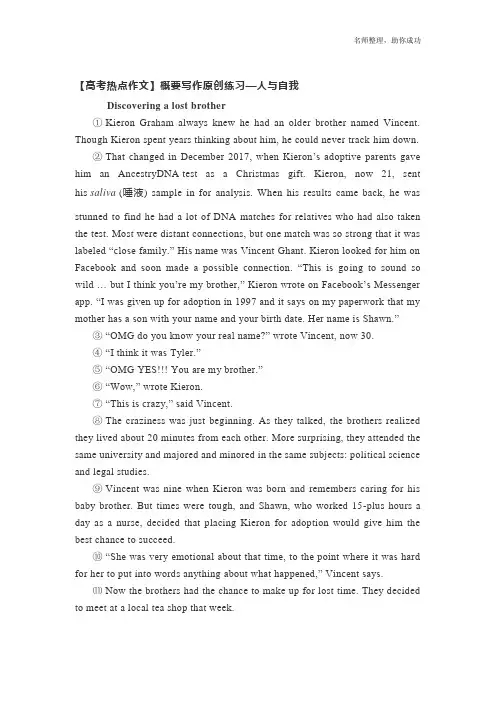 名师整理，助你成功

【高考热点作文】概要写作原创练习—人与自我

Discovering a lost brother

① Kieron Graham always knew he had an older brother named Vincent. Though Kieron spent years thinking about him, he could never track him down.

② That changed in December 2017, when Kieron's adoptive parents gave him an AncestryDNA test as a Christmas gift. Kieron, now 21, sent his saliva (唾液) sample in for analysis. When his results came back, he was stunned to find he had a lot of DNA matches for relatives who had also taken the test. Most were distant connections, but one match was so strong that it was labeled "close family." His name was Vincent Ghant. Kieron looked for him on Facebook and soon made a possible connection. "This is going to sound so wild … but I think you're my brother," Kieron wrote on Facebook's Messenger app. "I was given up for adoption in 1997 and it says on my paperwork that my mother has a son with your name and your birth date. Her name is Shawn."

③ "OMG do you know your real name?" wrote Vincent, now 30.

④ "I think it was Tyler."

⑤ "OMG YES!!! You are my brother."

⑥ "Wow," wrote Kieron.

⑦ "This is crazy," said Vincent.

⑧ The craziness was just beginning. As they talked, the brothers realized they lived about 20 minutes from each other. More surprising, they attended the same university and majored and minored in the same subjects: political science and legal studies.

⑨ Vincent was nine when Kieron was born and remembers caring for his baby brother. But times were tough, and Shawn, who worked 15-plus hours a day as a nurse, decided that placing Kieron for adoption would give him the best chance to succeed.

⑩ "She was very emotional about that time, to the point where it was hard for her to put into words anything about what happened," Vincent says.

⑪ Now the brothers had the chance to make up for lost time. They decided to meet at a local tea shop that week.